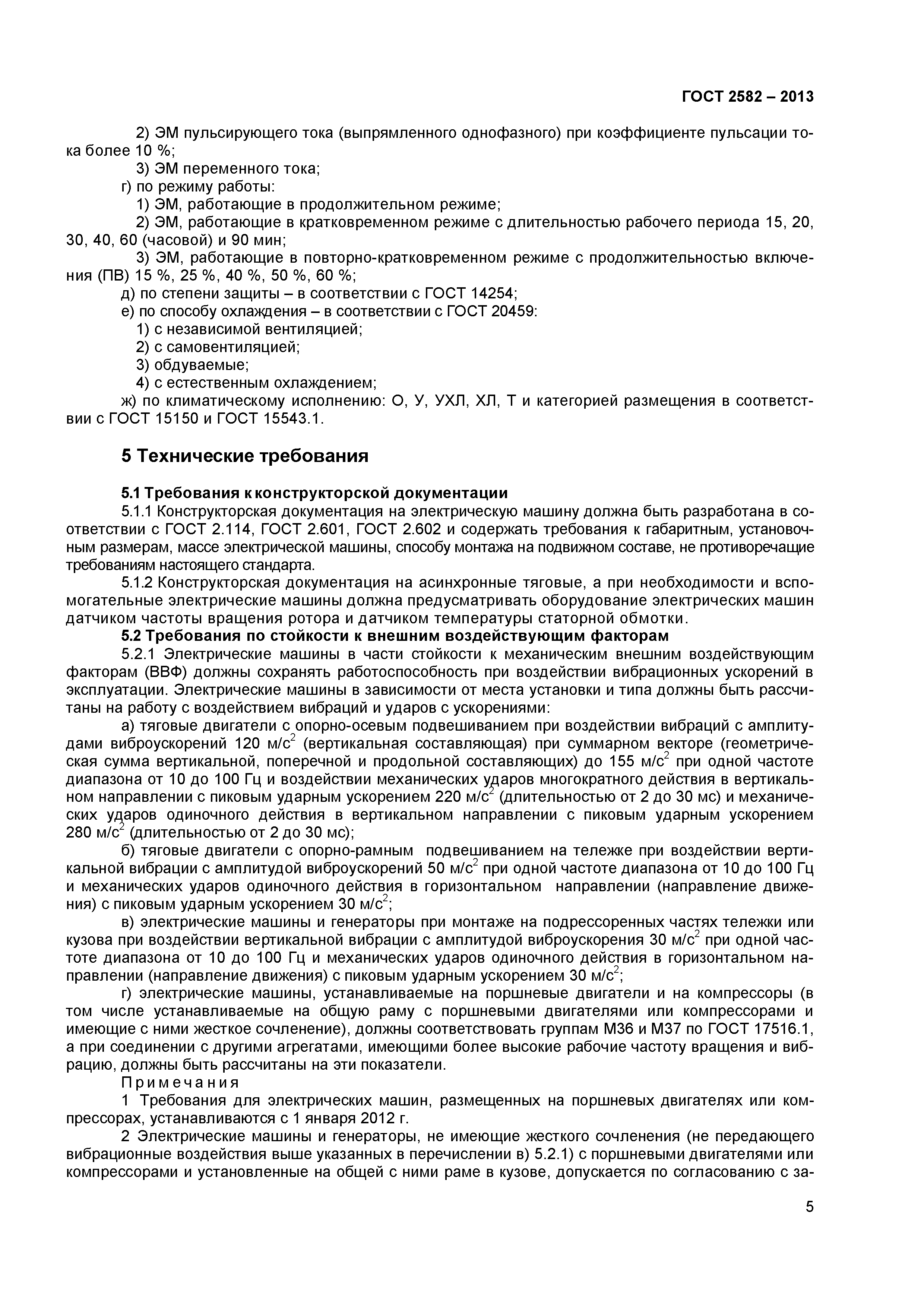 ГОСТ 2582 – 2013

2) ЭМ пульсирующего тока (выпрямленного однофазного) при коэффициенте пульсации тока более 10 %;
3) ЭМ переменного тока;
г) по режиму работы:
1) ЭМ, работающие в продолжительном режиме;
2) ЭМ, работающие в кратковременном режиме с длительностью рабочего периода 15, 20, 30, 40, 60 (часовой) и 90 мин;
3) ЭМ, работающие в повторно-кратковременном режиме с продолжительностью включения (ПВ) 15 %, 25 %, 40 %, 50 %, 60 %;
д) по степени защиты – в соответствии с ГОСТ 14254;
е) по способу охлаждения – в соответствии с ГОСТ 20459:
1) с независимой вентиляцией;
2) с самовентиляцией;
3) обдуваемые;
4) с естественным охлаждением;
ж) по климатическому исполнению: О, У, УХЛ, ХЛ, Т и категорией размещения в соответствии с ГОСТ 15150 и ГОСТ 15543.1.

5 Технические требования

5.1 Требования к конструкторской документации
5.1.1 Конструкторская документация на электрическую машину должна быть разработана в соответствии с ГОСТ 2.114, ГОСТ 2.601, ГОСТ 2.602 и содержать требования к габаритным, установочным размерам, массе электрической машины, способу монтажа на подвижном составе, не противоречащие требованиям настоящего стандарта.
5.1.2 Конструкторская документация на асинхронные тяговые, а при необходимости и вспомогательные электрические машины должна предусматривать оборудование электрических машин датчиком частоты вращения ротора и датчиком температуры статорной обмотки.
5.2 Требования по стойкости к внешним воздействующим факторам
5.2.1 Электрические машины в части стойкости к механическим внешним воздействующим факторам (ВВФ) должны сохранять работоспособность при воздействии вибрационных ускорений в эксплуатации. Электрические машины в зависимости от места установки и типа должны быть рассчитаны на работу с воздействием вибраций и ударов с ускорениями:
а) тяговые двигатели с опорно-осевым подвешиванием при воздействии вибраций с амплитудами виброускорений 120 м/с$^2$ (вертикальная составляющая) при суммарном векторе (геометрическая сумма вертикальной, поперечной и продольной составляющих) до 155 м/с$^2$ при одной частоте диапазона от 10 до 100 Гц и воздействии механических ударов многократного действия в вертикальном направлении с пиковым ударным ускорением 220 м/с$^2$ (длительностью от 2 до 30 мс) и механических ударов одиночного действия в вертикальном направлении с пиковым ударным ускорением 280 м/с$^2$ (длительностью от 2 до 30 мс);
б) тяговые двигатели с опорно-рамным подвешиванием на тележке при воздействии вертикальной вибрации с амплитудой виброускорений 50 м/с$^2$ при одной частоте диапазона от 10 до 100 Гц и механических ударов одиночного действия в горизонтальном направлении (направление движения) с пиковым ударным ускорением 30 м/с$^2$;
в) электрические машины и генераторы при монтаже на подрессоренных частях тележки или кузова при воздействии вертикальной вибрации с амплитудой виброускорения 30 м/с$^2$ при одной частоте диапазона от 10 до 100 Гц и механических ударов одиночного действия в горизонтальном направлении (направление движения) с пиковым ударным ускорением 30 м/с$^2$;
г) электрические машины, устанавливаемые на поршневые двигатели и на компрессоры (в том числе устанавливаемые на общую раму с поршневыми двигателями или компрессорами и имеющие с ними жесткое сочленение), должны соответствовать группам М36 и М37 по ГОСТ 17516.1, а при соединении с другими агрегатами, имеющими более высокие рабочие частоту вращения и вибрацию, должны быть рассчитаны на эти показатели.
Примечания
1 Требования для электрических машин, размещенных на поршневых двигателях или компрессорах, устанавливаются с 1 января 2012 г.
2 Электрические машины и генераторы, не имеющие жесткого сочленения (не передающего вибрационные воздействия выше указанных в перечислении в) 5.2.1) с поршневыми двигателями или компрессорами и установленные на общей с ними раме в кузове, допускается по согласованию с за-

5